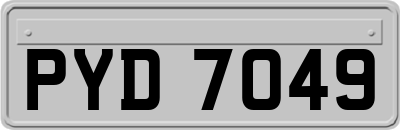 PYD 7049